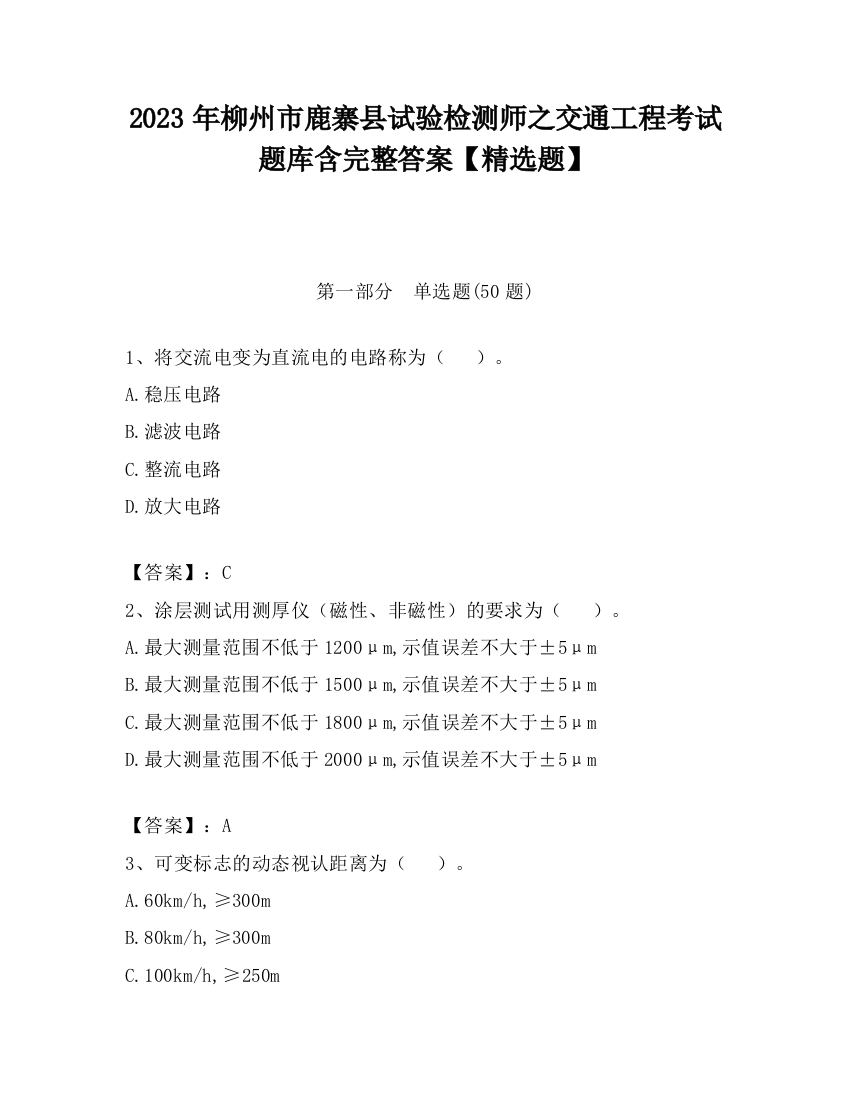 2023 年柳州市鹿寨县试验检测师之交通工程考试题库含完整答案【精选题】

第一部分　单选题(50 题)

1、将交流电变为直流电的电路称为（　）。

A.稳压电路

B.滤波电路

C.整流电路

D.放大电路

【答案】：C

2、涂层测试用测厚仪（磁性、非磁性）的要求为（　）。

A.最大测量范围不低于 1200μm,示值误差不大于±5μm

B.最大测量范围不低于 1500μm,示值误差不大于±5μm

C.最大测量范围不低于 1800μm,示值误差不大于±5μm

D.最大测量范围不低于 2000μm,示值误差不大于±5μm

【答案】：A

3、可变标志的动态视认距离为（　）。

A.60km/h,≥300m

B.80km/h,≥300m

C.100km/h,≥250m